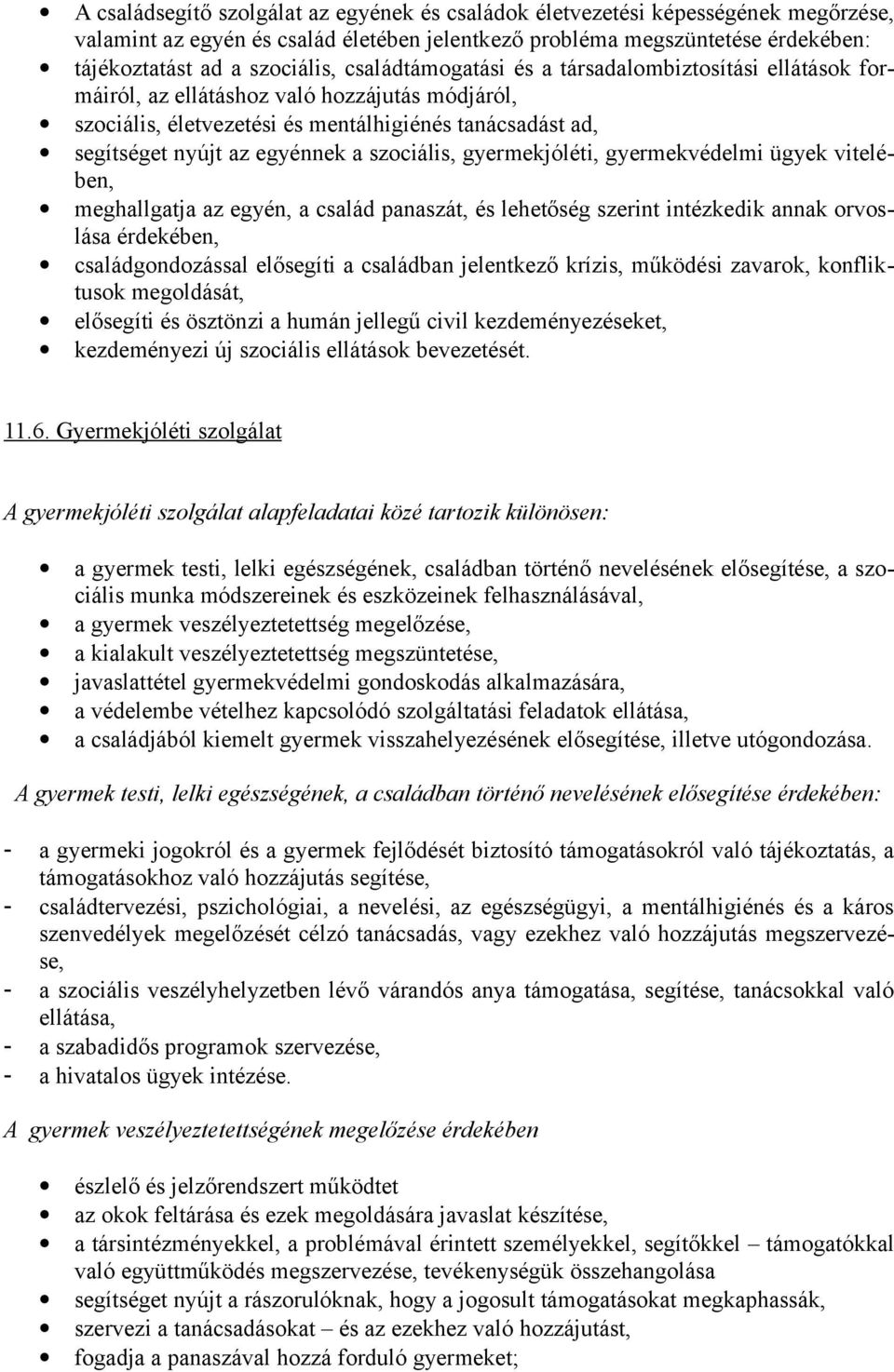 • A családsegítő szolgálat az egyének és családok életvezetési képességének megőrzése, valamint az egyén és család életében jelentkező probléma megszüntetése érdekében:
• tájékoztatást ad a szociális, családtámogatási és a társadalombiztosítási ellátások formáiról, az ellátáshoz való hozzájutás módjáról,
• szociális, életvezetési és mentálhigiénés tanácsadást ad,
• segítséget nyújt az egyénnek a szociális, gyermekjóléti, gyermekvédelmi ügyek vitelében,
• meghallgatja az egyén, a család panaszát, és lehetőség szerint intézkedik annak orvoslása érdekében,
• családgondozással elősegíti a családban jelentkező krízis, működési zavarok, konfliktusok megoldását,
• elősegíti és ösztönzi a humán jellegű civil kezdeményezéseket,
• kezdeményezi új szociális ellátások bevezetését.

11.6. Gyermekjóléti szolgálat

A gyermekjóléti szolgálat alapfeladatai közé tartozik különösen:

• a gyermek testi, lelki egészségének, családban történő nevelésének elősegítése, a szociális munka módszereinek és eszközeinek felhasználásával,
• a gyermek veszélyeztetettség megelőzése,
• a kialakult veszélyeztetettség megszüntetése,
• javaslattétel gyermekvédelmi gondoskodás alkalmazására,
• a védelembe vételhez kapcsolódó szolgáltatási feladatok ellátása,
• a családjából kiemelt gyermek visszahelyezésének elősegítése, illetve utógondozása.

A gyermek testi, lelki egészségének, a családban történő nevelésének elősegítése érdekében:

- a gyermeki jogokról és a gyermek fejlődését biztosító támogatásokról való tájékoztatás, a támogatásokhoz való hozzájutás segítése,
- családtervezési, pszichológiai, a nevelési, az egészségügyi, a mentálhigiénés és a káros szenvedélyek megelőzését célzó tanácsadás, vagy ezekhez való hozzájutás megszervezése,
- a szociális veszélyhelyzetben lévő várandós anya támogatása, segítése, tanácsokkal való ellátása,
- a szabadidős programok szervezése,
- a hivatalos ügyek intézése.

A gyermek veszélyeztetettségének megelőzése érdekében

• észlelő és jelzőrendszert működtet
• az okok feltárása és ezek megoldására javaslat készítése,
• a társintézményekkel, a problémával érintett személyekkel, segítőkkel – támogatókkal való együttműködés megszervezése, tevékenységük összehangolása
• segítséget nyújt a rászorulóknak, hogy a jogosult támogatásokat megkaphassák,
• szervezi a tanácsadásokat – és az ezekhez való hozzájutást,
• fogadja a panaszával hozzá forduló gyermeket;